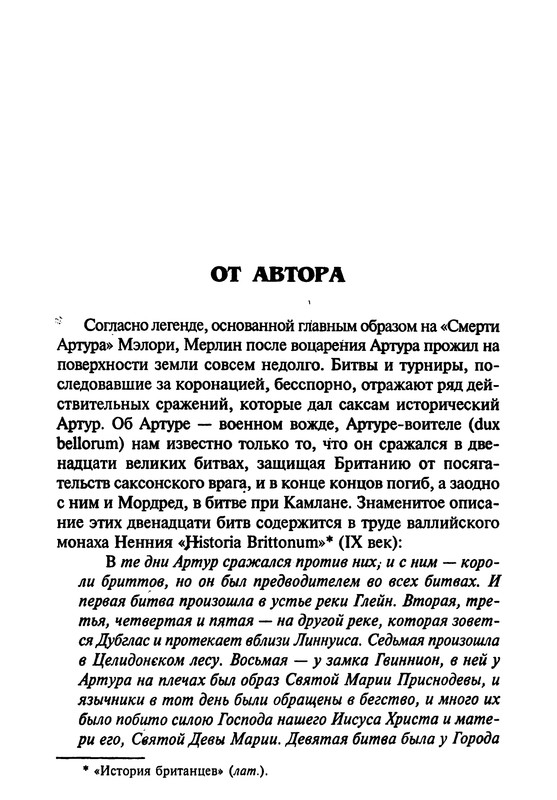 ОТ АВТОРА

Согласно легенде, основанной главным образом на «Смерти Артура» Мэлори, Мерлин после воцарения Артура прожил на поверхности земли совсем недолго. Битвы и турниры, последовавшие за коронацией, бесспорно, отражают ряд действительных сражений, которые дал саксам исторический Артур. Об Артуре — военном вожде, Артуре-воителе (dux bellorum) нам известно только то, что он сражался в двенадцати великих битвах, защищая Британию от посягательств саксонского врага, и в конце концов погиб, а заодно с ним и Мордред, в битве при Камлане. Знаменитое описание этих двенадцати битв содержится в труде валлийского монаха Ненния «Historia Brittonum»* (IX век):

В те дни Артур сражался против них, и с ним — короли бриттов, но он был предводителем во всех битвах. И первая битва произошла в устье реки Глейн. Вторая, третья, четвертая и пятая — на другой реке, которая зовется Дубглас и протекает вблизи Линнуиса. Седьмая произошла в Целидонском лесу. Восьмая — у замка Гвиннион, в ней у Артура на плечах был образ Святой Марии Приснодевы, и язычники в тот день были обращены в бегство, и много их было побито силою Господа нашего Иисуса Христа и матери его, Святой Девы Марии. Девятая битва была у Города

* «История британцев» (лат.).